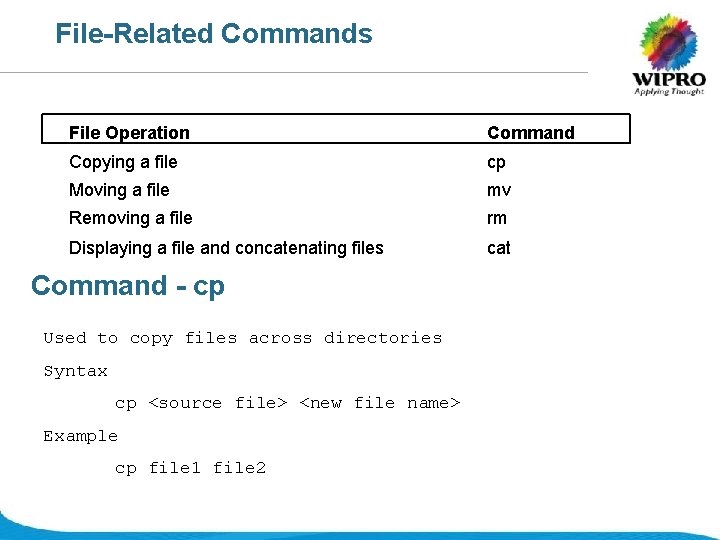 File-Related Commands

WIPRO
Applying Thought

| File Operation | Command |
|---|---|
| Copying a file | cp |
| Moving a file | mv |
| Removing a file | rm |
| Displaying a file and concatenating files | cat |

Command - cp

Used to copy files across directories

Syntax

cp <source file> <new file name>

Example

cp file1 file2